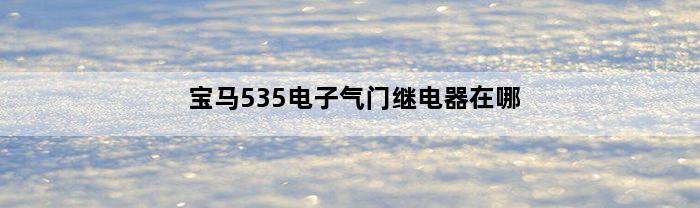 宝马535电子气门继电器在哪